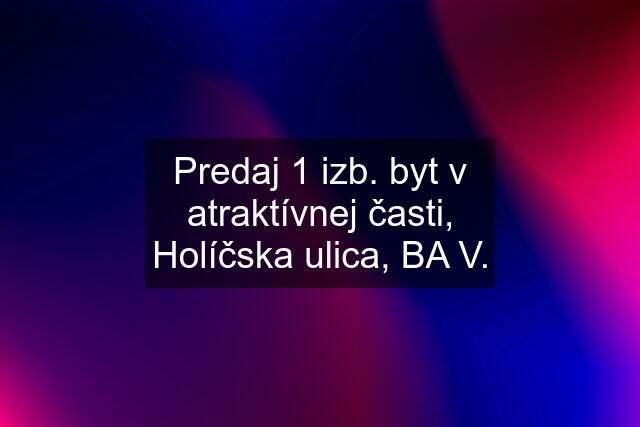 Predaj 1 izb. byt v atraktívnej časti, Holíčska ulica, BA V.